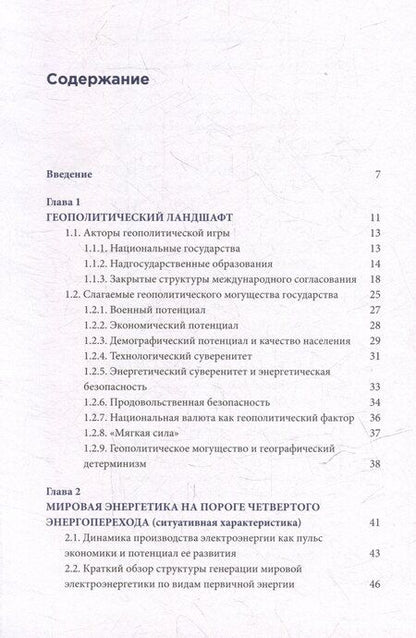 Содержание

Введение 7

Глава 1
ГЕОПОЛИТИЧЕСКИЙ ЛАНДШАФТ 11
1.1. Акторы геополитической игры 13
1.1.1. Национальные государства 13
1.1.2. Надгосударственные образования 14
1.1.3. Закрытые структуры международного согласования 18
1.2. Слагаемые геополитического могущества государства 25
1.2.1. Военный потенциал 27
1.2.2. Экономический потенциал 28
1.2.3. Демографический потенциал и качество населения 29
1.2.4. Технологический суверенитет 31
1.2.5. Энергетический суверенитет и энергетическая безопасность 33
1.2.6. Продовольственная безопасность 34
1.2.7. Национальная валюта как геополитический фактор 36
1.2.8. «Мягкая сила» 37
1.2.9. Геополитическое могущество и географический детерминизм 38

Глава 2
МИРОВАЯ ЭНЕРГЕТИКА НА ПОРОГЕ ЧЕТВЕРТОГО ЭНЕРГОПЕРЕХОДА (ситуативная характеристика) 41
2.1. Динамика производства электроэнергии как пульс экономики и потенциал ее развития 43
2.2. Краткий обзор структуры генерации мировой электроэнергетики по видам первичной энергии 46